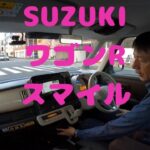 SUZUKI
ワゴンR
スマイル